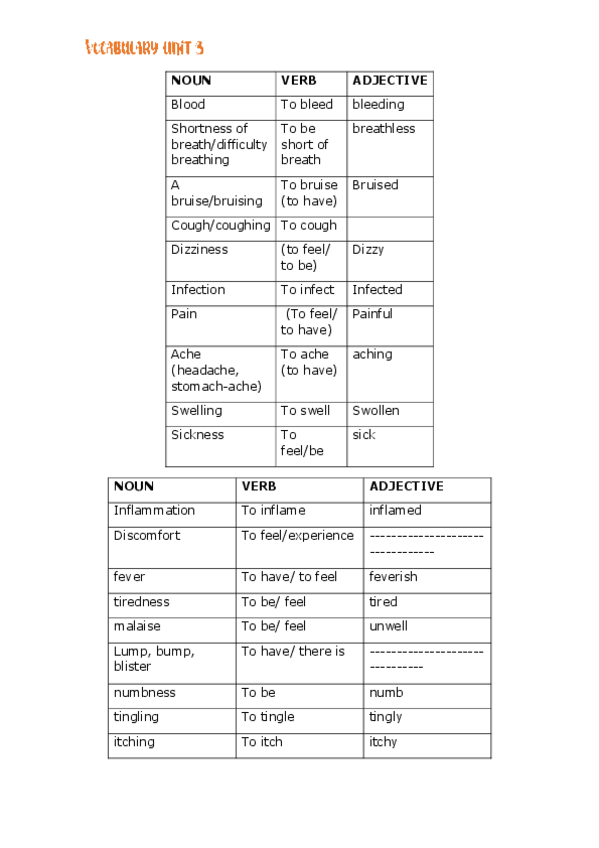 VOCABULARY UNIT 3

| NOUN | VERB | ADJECTIVE |
|---|---|---|
| Blood | To bleed | bleeding |
| Shortness of breath/difficulty breathing | To be short of breath | breathless |
| A bruise/bruising | To bruise (to have) | Bruised |
| Cough/coughing | To cough | |
| Dizziness | (to feel/ to be) | Dizzy |
| Infection | To infect | Infected |
| Pain | (To feel/ to have) | Painful |
| Ache (headache, stomach-ache) | To ache (to have) | aching |
| Swelling | To swell | Swollen |
| Sickness | To feel/be | sick |

| NOUN | VERB | ADJECTIVE |
|---|---|---|
| Inflammation | To inflame | inflamed |
| Discomfort | To feel/experience | --------------------------------- |
| fever | To have/ to feel | feverish |
| tiredness | To be/ feel | tired |
| malaise | To be/ feel | unwell |
| Lump, bump, blister | To have/ there is | ------------------------------- |
| numbness | To be | numb |
| tingling | To tingle | tingly |
| itching | To itch | itchy |